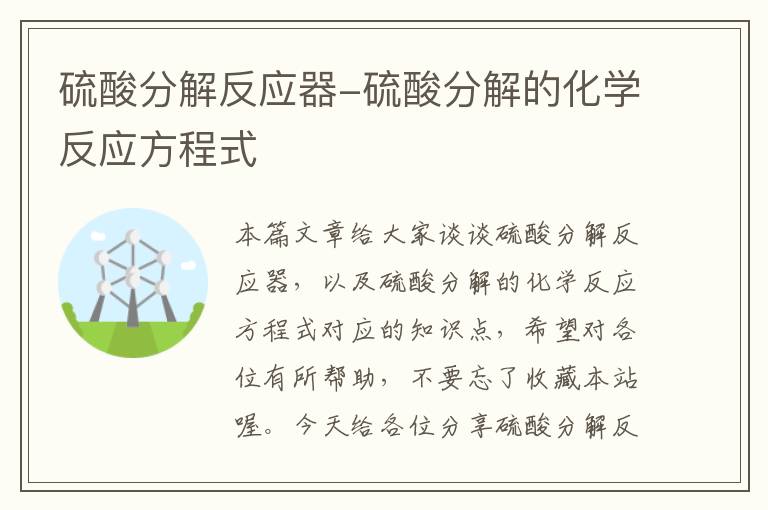 硫酸分解反应器–硫酸分解的化学反应方程式

本篇文章给大家谈谈硫酸分解反应器，以及硫酸分解的化学反应方程式对应的知识点，希望对各位有所帮助，不要忘了收藏本站喔。今天给各位分享硫酸分解反